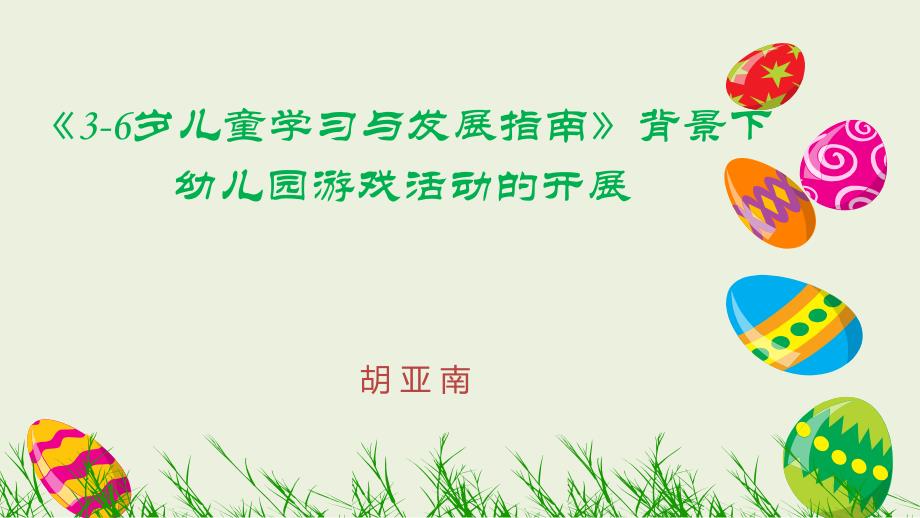 《3-6岁儿童学习与发展指南》背景下幼儿园游戏活动的开展

胡亚南